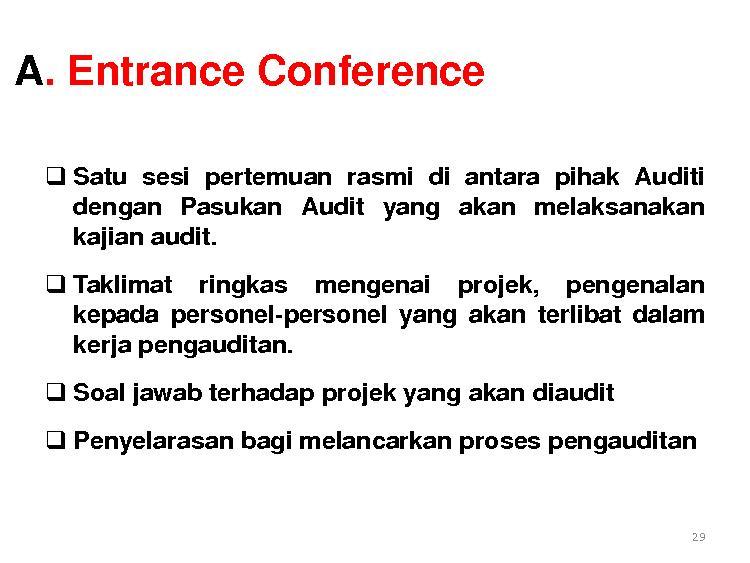 A. Entrance Conference

❑ Satu sesi pertemuan rasmi di antara pihak Auditi dengan Pasukan Audit yang akan melaksanakan kajian audit.

❑ Taklimat ringkas mengenai projek, pengenalan kepada personel-personel yang akan terlibat dalam kerja pengauditan.

❑ Soal jawab terhadap projek yang akan diaudit

❑ Penyelarasan bagi melancarkan proses pengauditan

29